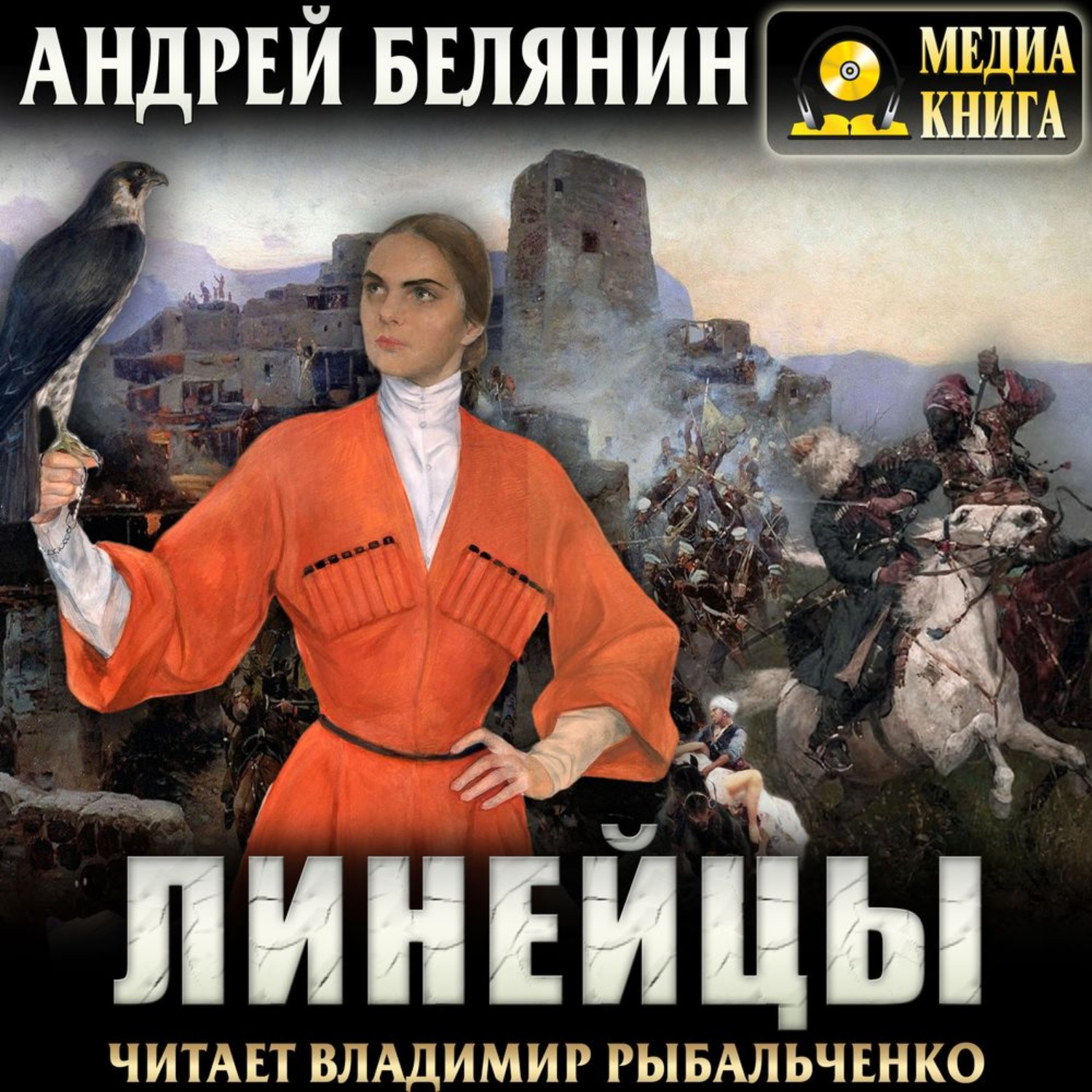 АНДРЕЙ БЕЛЯНИН

МЕДИА КНИГА

ЛИНЕЙЦЫ

ЧИТАЕТ ВЛАДИМИР РЫБАЛЬЧЕНКО